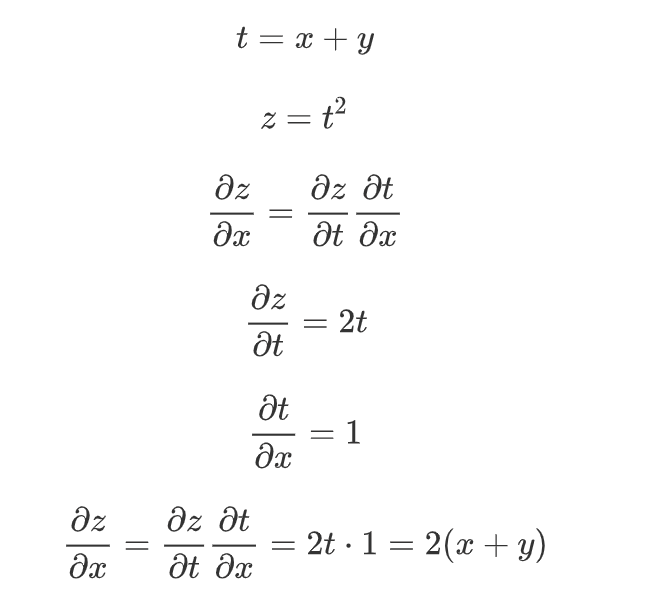 $t = x + y$

$z = t^2$

$\frac{\partial z}{\partial x} = \frac{\partial z}{\partial t} \frac{\partial t}{\partial x}$

$\frac{\partial z}{\partial t} = 2t$

$\frac{\partial t}{\partial x} = 1$

$\frac{\partial z}{\partial x} = \frac{\partial z}{\partial t} \frac{\partial t}{\partial x} = 2t \cdot 1 = 2(x + y)$